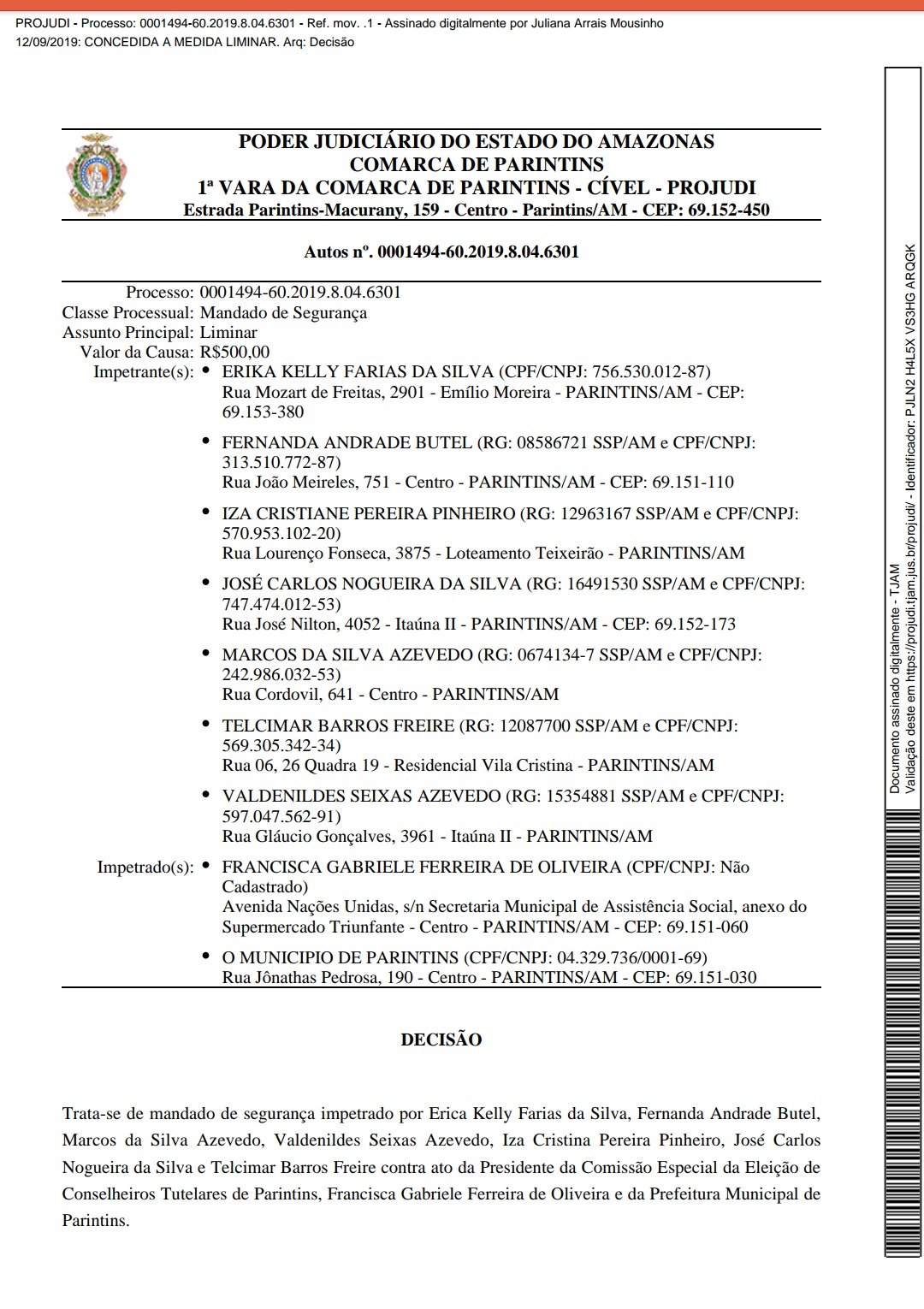 PROJUDI - Processo: 0001494-60.2019.8.04.6301 - Ref. mov. .1 - Assinado digitalmente por Juliana Arrais Mousinho
12/09/2019: CONCEDIDA A MEDIDA LIMINAR. Arq: Decisão

PODER JUDICIÁRIO DO ESTADO DO AMAZONAS
COMARCA DE PARINTINS
1ª VARA DA COMARCA DE PARINTINS - CÍVEL - PROJUDI
Estrada Parintins-Macurany, 159 - Centro - Parintins/AM - CEP: 69.152-450

Autos nº. 0001494-60.2019.8.04.6301

Processo: 0001494-60.2019.8.04.6301
Classe Processual: Mandado de Segurança
Assunto Principal: Liminar
Valor da Causa: R$500,00
Impetrante(s):
• ERIKA KELLY FARIAS DA SILVA (CPF/CNPJ: 756.530.012-87)
Rua Mozart de Freitas, 2901 - Emílio Moreira - PARINTINS/AM - CEP: 69.153-380

• FERNANDA ANDRADE BUTEL (RG: 08586721 SSP/AM e CPF/CNPJ: 313.510.772-87)
Rua João Meireles, 751 - Centro - PARINTINS/AM - CEP: 69.151-110

• IZA CRISTIANE PEREIRA PINHEIRO (RG: 12963167 SSP/AM e CPF/CNPJ: 570.953.102-20)
Rua Lourenço Fonseca, 3875 - Loteamento Teixeirão - PARINTINS/AM

• JOSÉ CARLOS NOGUEIRA DA SILVA (RG: 16491530 SSP/AM e CPF/CNPJ: 747.474.012-53)
Rua José Nilton, 4052 - Itaúna II - PARINTINS/AM - CEP: 69.152-173

• MARCOS DA SILVA AZEVEDO (RG: 0674134-7 SSP/AM e CPF/CNPJ: 242.986.032-53)
Rua Cordovil, 641 - Centro - PARINTINS/AM

• TELCIMAR BARROS FREIRE (RG: 12087700 SSP/AM e CPF/CNPJ: 569.305.342-34)
Rua 06, 26 Quadra 19 - Residencial Vila Cristina - PARINTINS/AM

• VALDENILDES SEIXAS AZEVEDO (RG: 15354881 SSP/AM e CPF/CNPJ: 597.047.562-91)
Rua Gláucio Gonçalves, 3961 - Itaúna II - PARINTINS/AM

Impetrado(s):
• FRANCISCA GABRIELE FERREIRA DE OLIVEIRA (CPF/CNPJ: Não Cadastrado)
Avenida Nações Unidas, s/n Secretaria Municipal de Assistência Social, anexo do Supermercado Triunfante - Centro - PARINTINS/AM - CEP: 69.151-060

• O MUNICIPIO DE PARINTINS (CPF/CNPJ: 04.329.736/0001-69)
Rua Jônathas Pedrosa, 190 - Centro - PARINTINS/AM - CEP: 69.151-030

DECISÃO

Trata-se de mandado de segurança impetrado por Erica Kelly Farias da Silva, Fernanda Andrade Butel, Marcos da Silva Azevedo, Valdenildes Seixas Azevedo, Iza Cristina Pereira Pinheiro, José Carlos Nogueira da Silva e Telcimar Barros Freire contra ato da Presidente da Comissão Especial da Eleição de Conselheiros Tutelares de Parintins, Francisca Gabriele Ferreira de Oliveira e da Prefeitura Municipal de Parintins.

Documento assinado digitalmente - TJAM
Validação deste em https://projudi.tjam.jus.br/projudi/ - Identificador: PJLN2 H4L5X VS3HG ARQGK